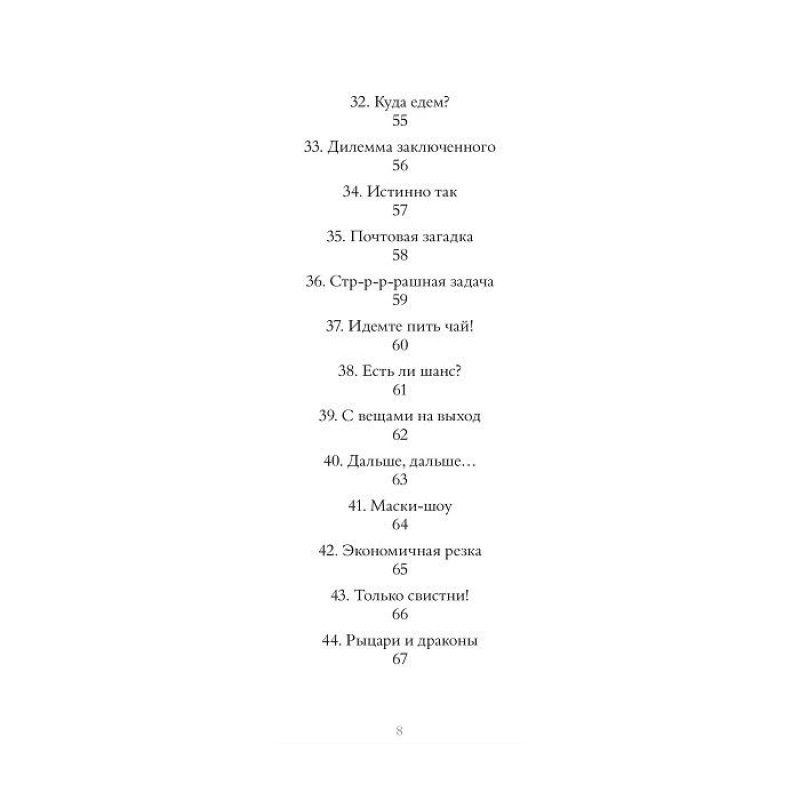 32. Куда едем?
55

33. Дилемма заключенного
56

34. Истинно так
57

35. Почтовая загадка
58

36. Стр-р-р-рашная задача
59

37. Идемте пить чай!
60

38. Есть ли шанс?
61

39. С вещами на выход
62

40. Дальше, дальше…
63

41. Маски-шоу
64

42. Экономичная резка
65

43. Только свистни!
66

44. Рыцари и драконы
67

8